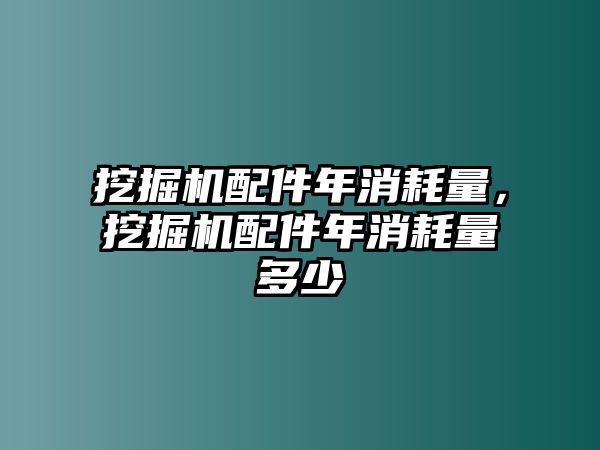 挖掘机配件年消耗量，挖掘机配件年消耗量多少